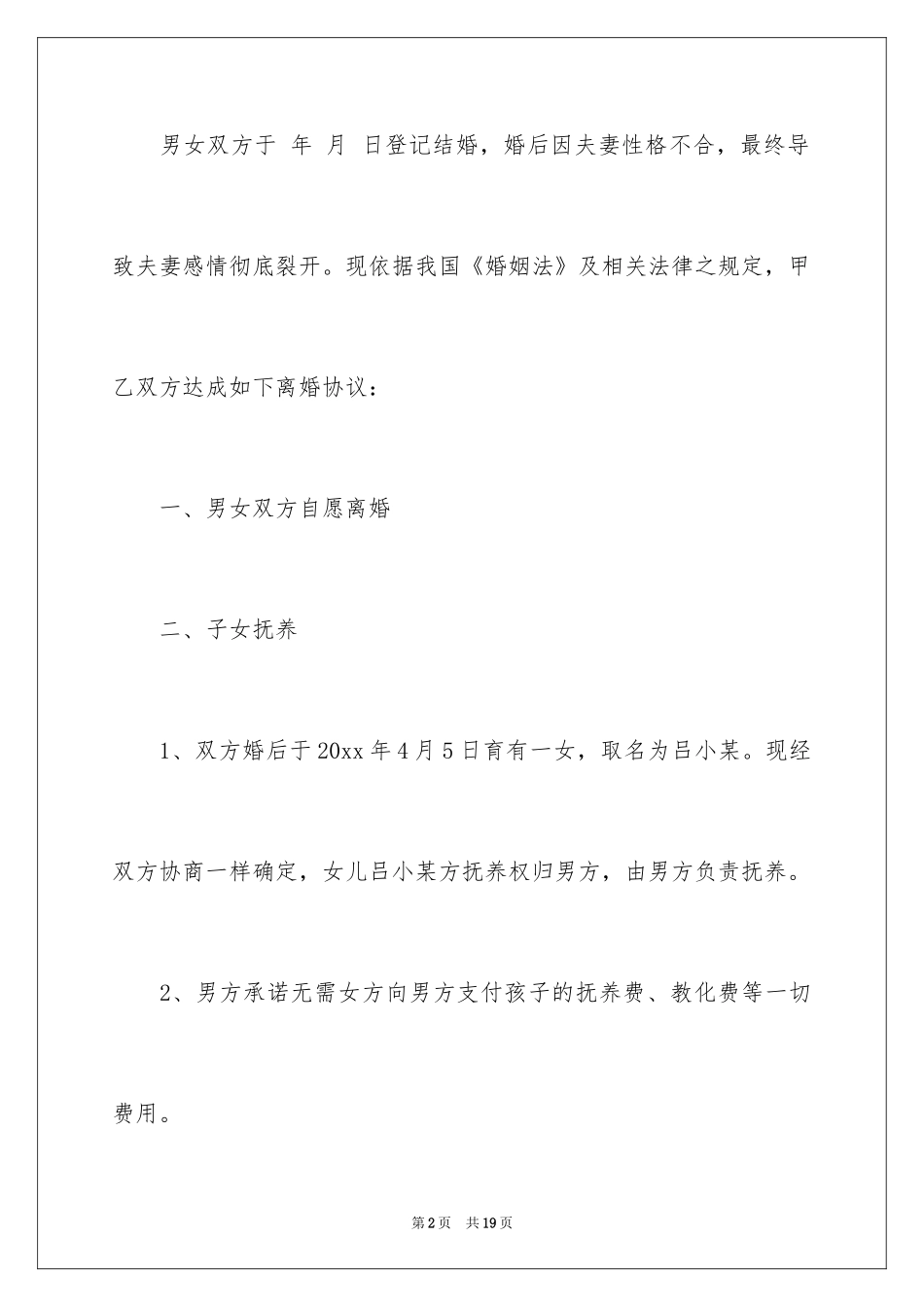 男女双方于 年 月 日登记结婚，婚后因夫妻性格不合，最终导致夫妻感情彻底裂开。现依据我国《婚姻法》及相关法律之规定，甲乙双方达成如下离婚协议：

一、男女双方自愿离婚

二、子女抚养

1、双方婚后于20xx年4月5日育有一女，取名为吕小某。现经双方协商一样确定，女儿吕小某方抚养权归男方，由男方负责抚养。

2、男方承诺无需女方向男方支付孩子的抚养费、教化费等一切费用。

第2页 共19页